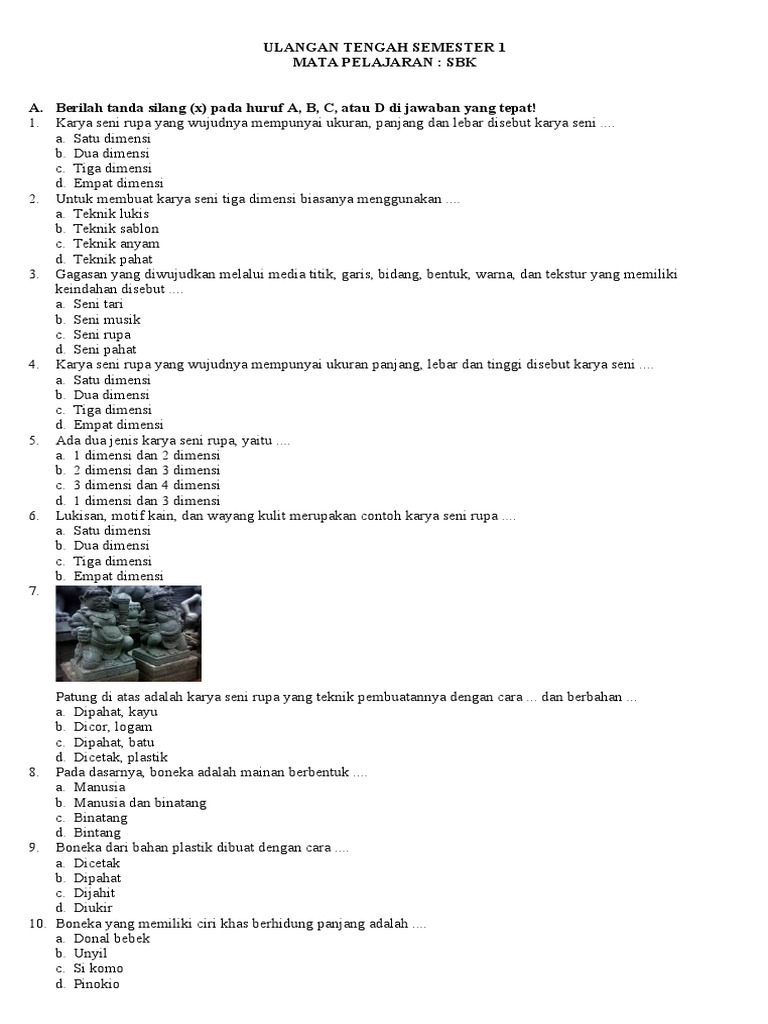 ULANGAN TENGAH SEMESTER 1
MATA PELAJARAN : SBK

A. Berilah tanda silang (x) pada huruf A, B, C, atau D di jawaban yang tepat!

1. Karya seni rupa yang wujudnya mempunyai ukuran, panjang dan lebar disebut karya seni ....
a. Satu dimensi
b. Dua dimensi
c. Tiga dimensi
d. Empat dimensi

2. Untuk membuat karya seni tiga dimensi biasanya menggunakan ....
a. Teknik lukis
b. Teknik sablon
c. Teknik anyam
d. Teknik pahat

3. Gagasan yang diwujudkan melalui media titik, garis, bidang, bentuk, warna, dan tekstur yang memiliki keindahan disebut ....
a. Seni tari
b. Seni musik
c. Seni rupa
d. Seni pahat

4. Karya seni rupa yang wujudnya mempunyai ukuran panjang, lebar dan tinggi disebut karya seni ....
a. Satu dimensi
b. Dua dimensi
c. Tiga dimensi
d. Empat dimensi

5. Ada dua jenis karya seni rupa, yaitu ....
a. 1 dimensi dan 2 dimensi
b. 2 dimensi dan 3 dimensi
c. 3 dimensi dan 4 dimensi
d. 1 dimensi dan 3 dimensi

6. Lukisan, motif kain, dan wayang kulit merupakan contoh karya seni rupa ....
a. Satu dimensi
b. Dua dimensi
c. Tiga dimensi
b. Empat dimensi

7.
Patung di atas adalah karya seni rupa yang teknik pembuatannya dengan cara ... dan berbahan ...
a. Dipahat, kayu
b. Dicor, logam
c. Dipahat, batu
d. Dicetak, plastik

8. Pada dasarnya, boneka adalah mainan berbentuk ....
a. Manusia
b. Manusia dan binatang
c. Binatang
d. Bintang

9. Boneka dari bahan plastik dibuat dengan cara ....
a. Dicetak
b. Dipahat
c. Dijahit
d. Diukir

10. Boneka yang memiliki ciri khas berhidung panjang adalah ....
a. Donal bebek
b. Unyil
c. Si komo
d. Pinokio